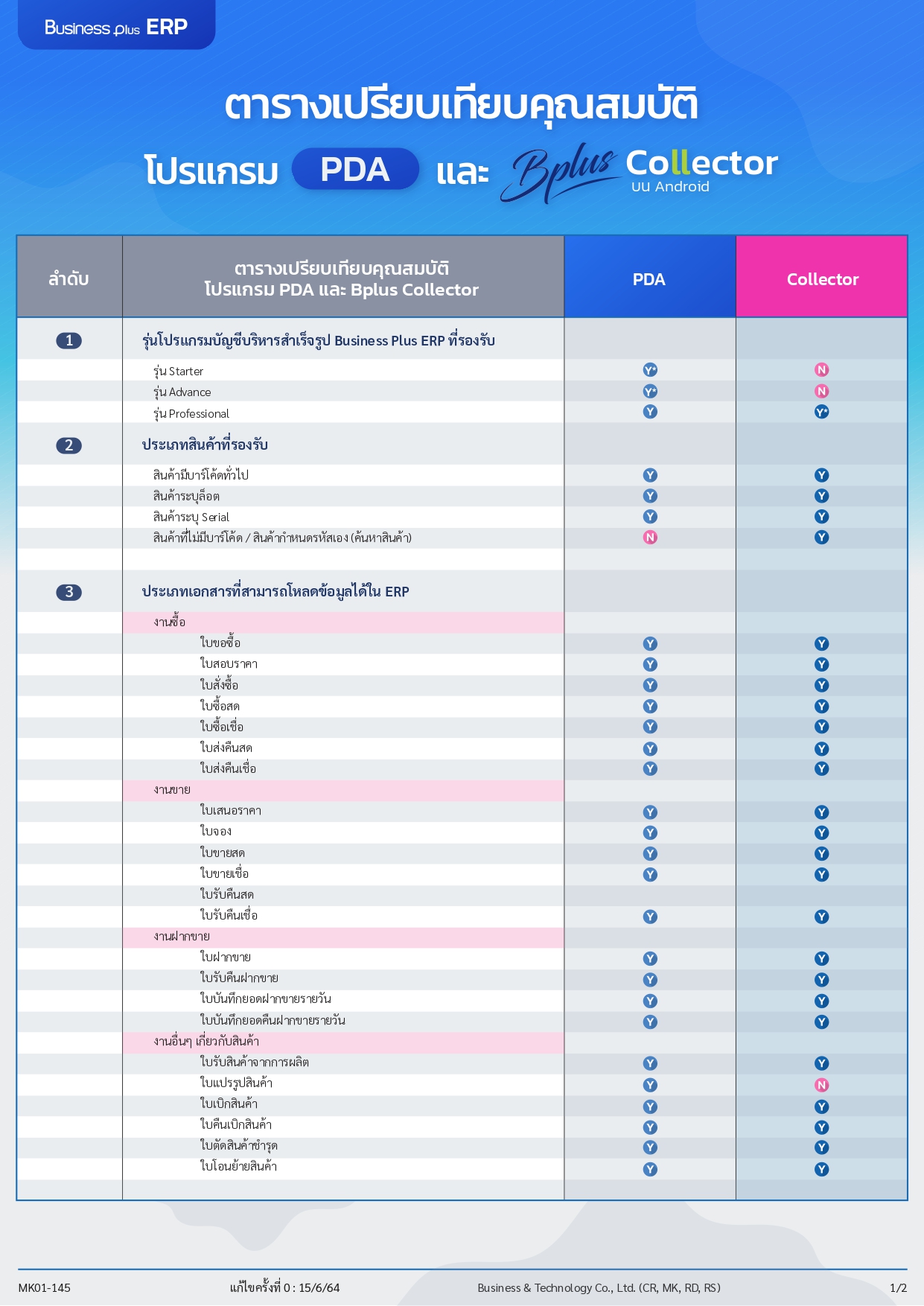 Business plus ERP

ตารางเปรียบเทียบคุณสมบัติ

โปรแกรม PDA และ Bplus Collector บน Android

| ลำดับ | ตารางเปรียบเทียบคุณสมบัติ โปรแกรม PDA และ Bplus Collector | PDA | Collector |
|---|---|---|---|
| 1 | รุ่นโปรแกรมบัญชีบริหารสำเร็จรูป Business Plus ERP ที่รองรับ | | |
| | รุ่น Starter | Y* | N |
| | รุ่น Advance | Y* | N |
| | รุ่น Professional | Y | Y* |
| 2 | ประเภทสินค้าที่รองรับ | | |
| | สินค้ามีบาร์โค้ดทั่วไป | Y | Y |
| | สินค้าระบุล็อต | Y | Y |
| | สินค้าระบุ Serial | Y | Y |
| | สินค้าที่ไม่มีบาร์โค้ด / สินค้ากำหนดรหัสเอง (ค้นหาสินค้า) | N | Y |
| 3 | ประเภทเอกสารที่สามารถโหลดข้อมูลได้ใน ERP | | |
| | งานซื้อ | | |
| | ใบขอซื้อ | Y | Y |
| | ใบสอบราคา | Y | Y |
| | ใบสั่งซื้อ | Y | Y |
| | ใบซื้อสด | Y | Y |
| | ใบซื้อเชื่อ | Y | Y |
| | ใบส่งคืนสด | Y | Y |
| | ใบส่งคืนเชื่อ | Y | Y |
| | งานขาย | | |
| | ใบเสนอราคา | Y | Y |
| | ใบจอง | Y | Y |
| | ใบขายสด | Y | Y |
| | ใบขายเชื่อ | Y | Y |
| | ใบรับคืนสด | | |
| | ใบรับคืนเชื่อ | Y | Y |
| | งานฝากขาย | | |
| | ใบฝากขาย | Y | Y |
| | ใบรับคืนฝากขาย | Y | Y |
| | ใบบันทึกยอดฝากขายรายวัน | Y | Y |
| | ใบบันทึกยอดคืนฝากขายรายวัน | Y | Y |
| | งานอื่นๆ เกี่ยวกับสินค้า | | |
| | ใบรับสินค้าจากการผลิต | Y | Y |
| | ใบแปรรูปสินค้า | Y | N |
| | ใบเบิกสินค้า | Y | Y |
| | ใบคืนเบิกสินค้า | Y | Y |
| | ใบตัดสินค้าชำรุด | Y | Y |
| | ใบโอนย้ายสินค้า | Y | Y |

MK01-145 แก้ไขครั้งที่ 0 : 15/6/64 Business & Technology Co., Ltd. (CR, MK, RD, RS) 1/2